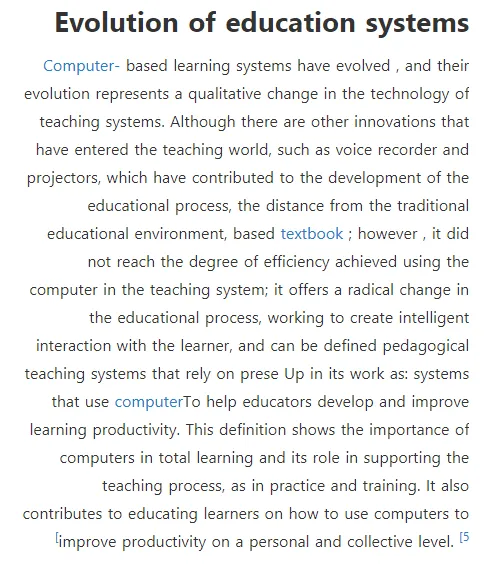 Evolution of education systems

Computer- based learning systems have evolved , and their evolution represents a qualitative change in the technology of teaching systems. Although there are other innovations that have entered the teaching world, such as voice recorder and projectors, which have contributed to the development of the educational process, the distance from the traditional educational environment, based textbook ; however , it did not reach the degree of efficiency achieved using the computer in the teaching system; it offers a radical change in the educational process, working to create intelligent interaction with the learner, and can be defined pedagogical teaching systems that rely on prese Up in its work as: systems that use computerTo help educators develop and improve learning productivity. This definition shows the importance of computers in total learning and its role in supporting the teaching process, as in practice and training. It also contributes to educating learners on how to use computers to [improve productivity on a personal and collective level. [5